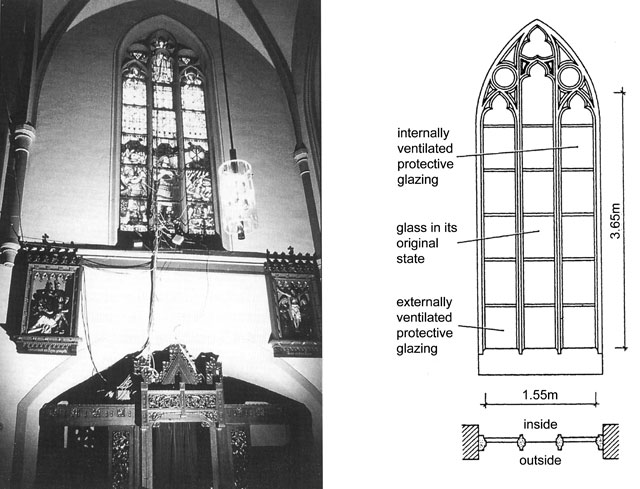 internally ventilated protective glazing

glass in its original state

externally ventilated protective glazing

3.65m

1.55m

inside

outside